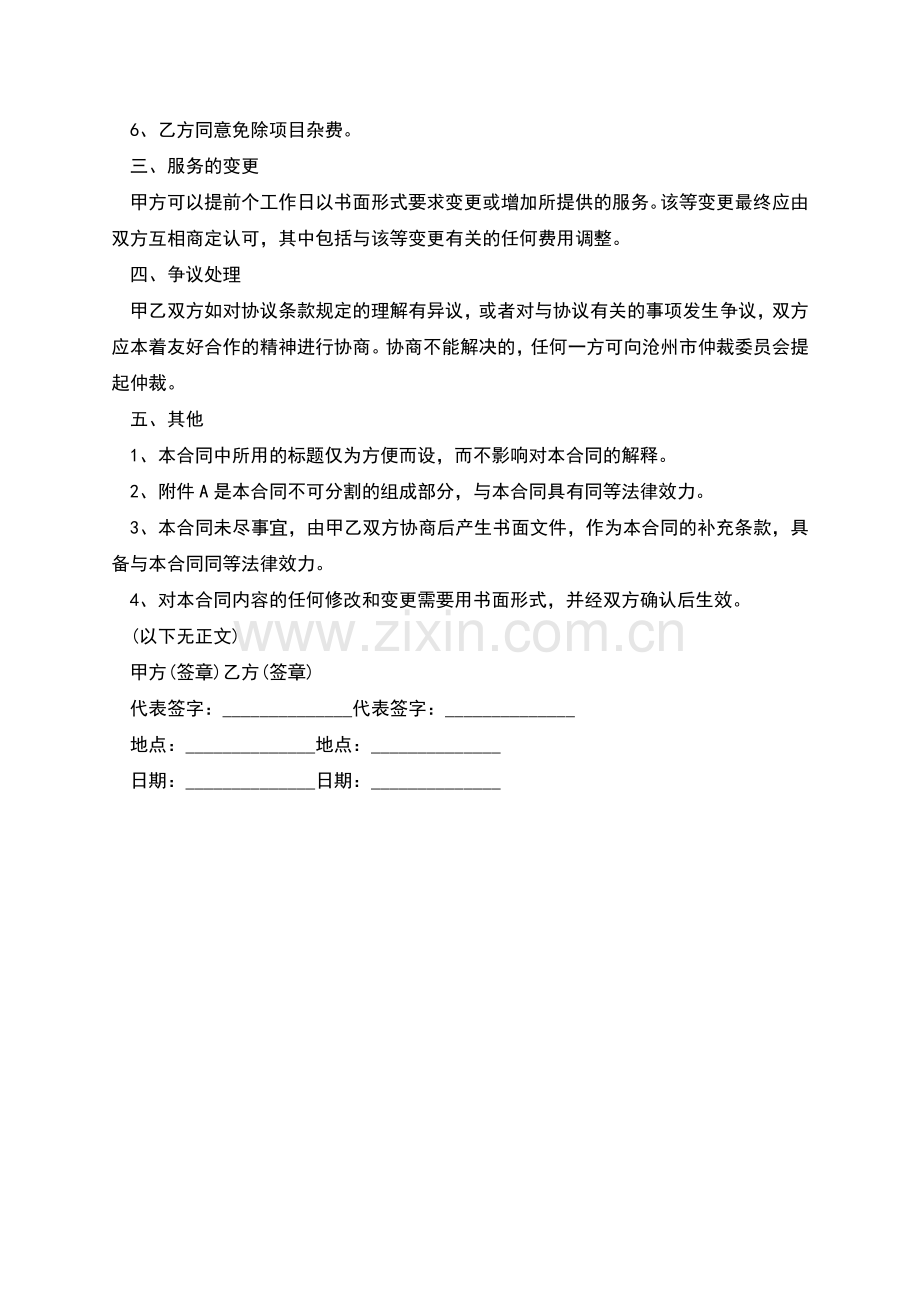 6、乙方同意免除项目杂费。

三、服务的变更

甲方可以提前个工作日以书面形式要求变更或增加所提供的服务。该等变更最终应由双方互相商定认可，其中包括与该等变更有关的任何费用调整。

四、争议处理

甲乙双方如对协议条款规定的理解有异议，或者对与协议有关的事项发生争议，双方应本着友好合作的精神进行协商。协商不能解决的，任何一方可向沧州市仲裁委员会提起仲裁。

五、其他

1、本合同中所用的标题仅为方便而设，而不影响对本合同的解释。

2、附件A是本合同不可分割的组成部分，与本合同具有同等法律效力。

3、本合同未尽事宜，由甲乙双方协商后产生书面文件，作为本合同的补充条款，具备与本合同同等法律效力。

4、对本合同内容的任何修改和变更需要用书面形式，并经双方确认后生效。

(以下无正文)

www.zixin.com.cn

甲方(签章)乙方(签章)

代表签字：______________代表签字：______________

地点：______________地点：______________

日期：______________日期：______________